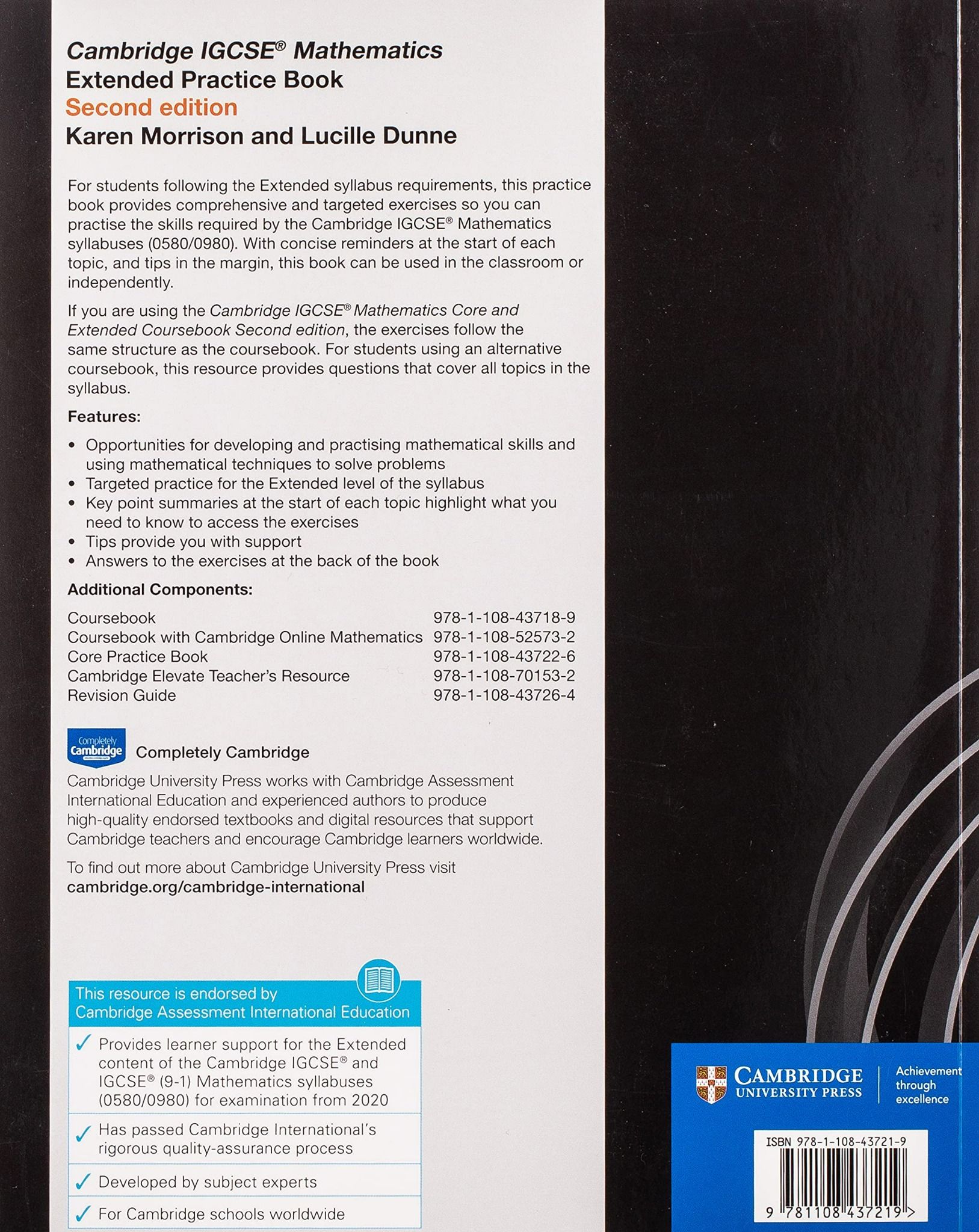 Cambridge IGCSE® Mathematics
Extended Practice Book
Second edition
Karen Morrison and Lucille Dunne

For students following the Extended syllabus requirements, this practice book provides comprehensive and targeted exercises so you can practise the skills required by the Cambridge IGCSE® Mathematics syllabuses (0580/0980). With concise reminders at the start of each topic, and tips in the margin, this book can be used in the classroom or independently.

If you are using the Cambridge IGCSE® Mathematics Core and Extended Coursebook Second edition, the exercises follow the same structure as the coursebook. For students using an alternative coursebook, this resource provides questions that cover all topics in the syllabus.

Features:

• Opportunities for developing and practising mathematical skills and using mathematical techniques to solve problems
• Targeted practice for the Extended level of the syllabus
• Key point summaries at the start of each topic highlight what you need to know to access the exercises
• Tips provide you with support
• Answers to the exercises at the back of the book

Additional Components:

| Coursebook | 978-1-108-43718-9 |
|---|---|
| Coursebook with Cambridge Online Mathematics | 978-1-108-52573-2 |
| Core Practice Book | 978-1-108-43722-6 |
| Cambridge Elevate Teacher's Resource | 978-1-108-70153-2 |
| Revision Guide | 978-1-108-43726-4 |

Completely Cambridge

Completely Cambridge

Cambridge University Press works with Cambridge Assessment International Education and experienced authors to produce high-quality endorsed textbooks and digital resources that support Cambridge teachers and encourage Cambridge learners worldwide.

To find out more about Cambridge University Press visit
cambridge.org/cambridge-international

This resource is endorsed by Cambridge Assessment International Education

✓ Provides learner support for the Extended content of the Cambridge IGCSE® and IGCSE® (9-1) Mathematics syllabuses (0580/0980) for examination from 2020

✓ Has passed Cambridge International's rigorous quality-assurance process

✓ Developed by subject experts

✓ For Cambridge schools worldwide

CAMBRIDGE
UNIVERSITY PRESS
Achievement through excellence

ISBN 978-1-108-43721-9

9 781108 437219 >